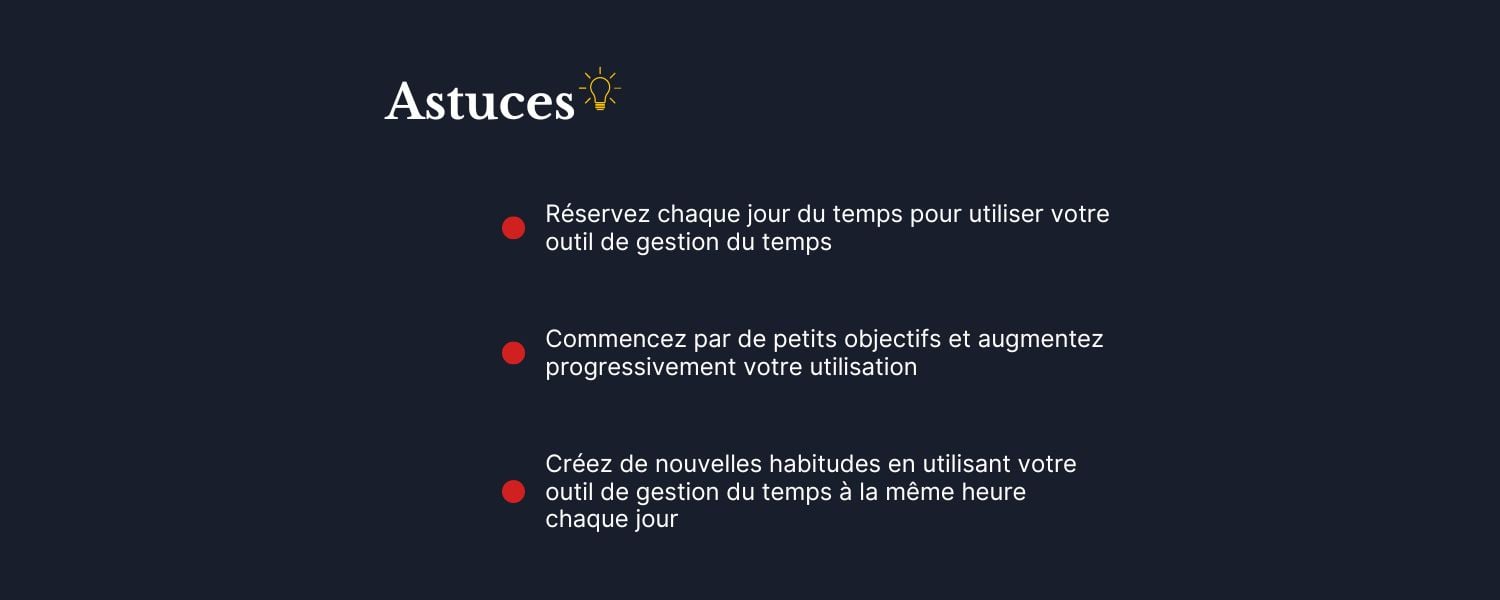 Astuces

Réservez chaque jour du temps pour utiliser votre outil de gestion du temps

Commencez par de petits objectifs et augmentez progressivement votre utilisation

Créez de nouvelles habitudes en utilisant votre outil de gestion du temps à la même heure chaque jour